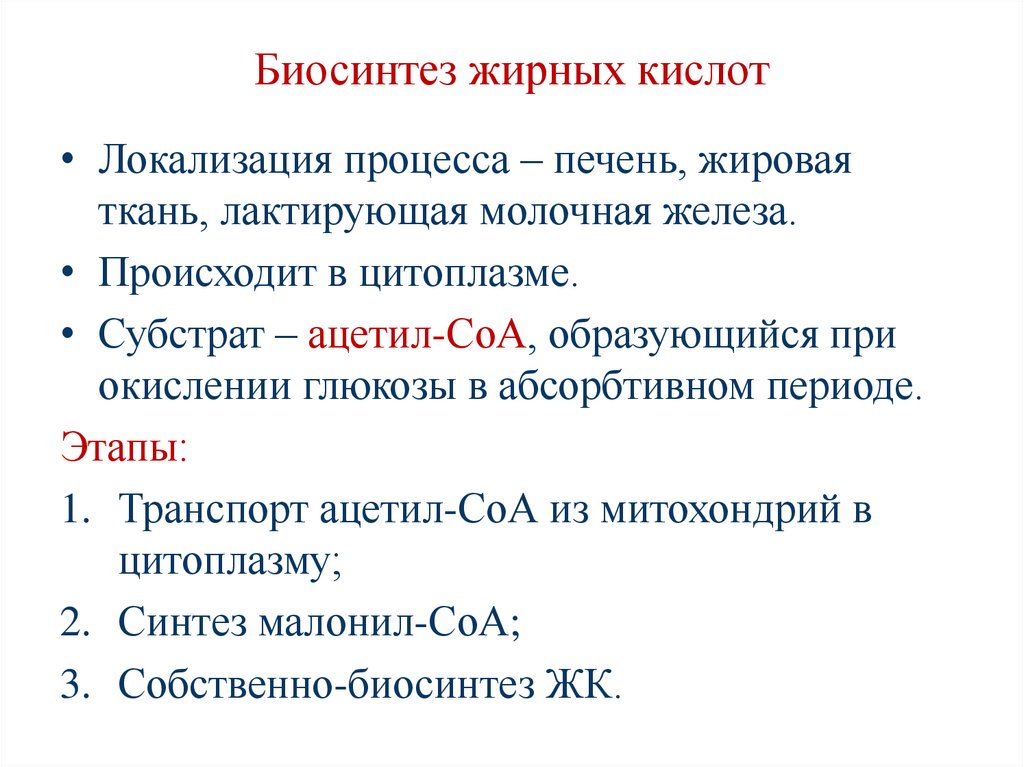 Биосинтез жирных кислот

• Локализация процесса – печень, жировая ткань, лактирующая молочная железа.
• Происходит в цитоплазме.
• Субстрат – ацетил-СоА, образующийся при окислении глюкозы в абсорбтивном периоде.

Этапы:
1. Транспорт ацетил-СоА из митохондрий в цитоплазму;
2. Синтез малонил-СоА;
3. Собственно-биосинтез ЖК.